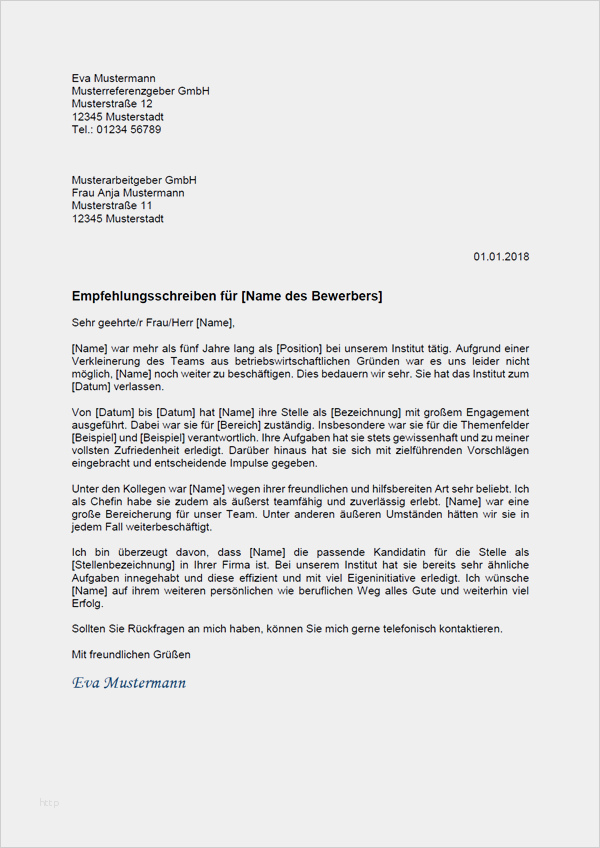 Eva Mustermann
Musterreferenzgeber GmbH
Musterstraße 12
12345 Musterstadt
Tel.: 01234 56789

Musterarbeitgeber GmbH
Frau Anja Mustermann
Musterstraße 11
12345 Musterstadt

01.01.2018

Empfehlungsschreiben für [Name des Bewerbers]

Sehr geehrte/r Frau/Herr [Name],

[Name] war mehr als fünf Jahre lang als [Position] bei unserem Institut tätig. Aufgrund einer Verkleinerung des Teams aus betriebswirtschaftlichen Gründen war es uns leider nicht möglich, [Name] noch weiter zu beschäftigen. Dies bedauern wir sehr. Sie hat das Institut zum [Datum] verlassen.

Von [Datum] bis [Datum] hat [Name] ihre Stelle als [Bezeichnung] mit großem Engagement ausgeführt. Dabei war sie für [Bereich] zuständig. Insbesondere war sie für die Themenfelder [Beispiel] und [Beispiel] verantwortlich. Ihre Aufgaben hat sie stets gewissenhaft und zu meiner vollsten Zufriedenheit erledigt. Darüber hinaus hat sie sich mit zielführenden Vorschlägen eingebracht und entscheidende Impulse gegeben.

Unter den Kollegen war [Name] wegen ihrer freundlichen und hilfsbereiten Art sehr beliebt. Ich als Chefin habe sie zudem als äußerst teamfähig und zuverlässig erlebt. [Name] war eine große Bereicherung für unser Team. Unter anderen äußeren Umständen hätten wir sie in jedem Fall weiterbeschäftigt.

Ich bin überzeugt davon, dass [Name] die passende Kandidatin für die Stelle als [Stellenbezeichnung] in Ihrer Firma ist. Bei unserem Institut hat sie bereits sehr ähnliche Aufgaben innegehabt und diese effizient und mit viel Eigeninitiative erledigt. Ich wünsche [Name] auf ihrem weiteren persönlichen wie beruflichen Weg alles Gute und weiterhin viel Erfolg.

Sollten Sie Rückfragen an mich haben, können Sie mich gerne telefonisch kontaktieren.

Mit freundlichen Grüßen

Eva Mustermann

http